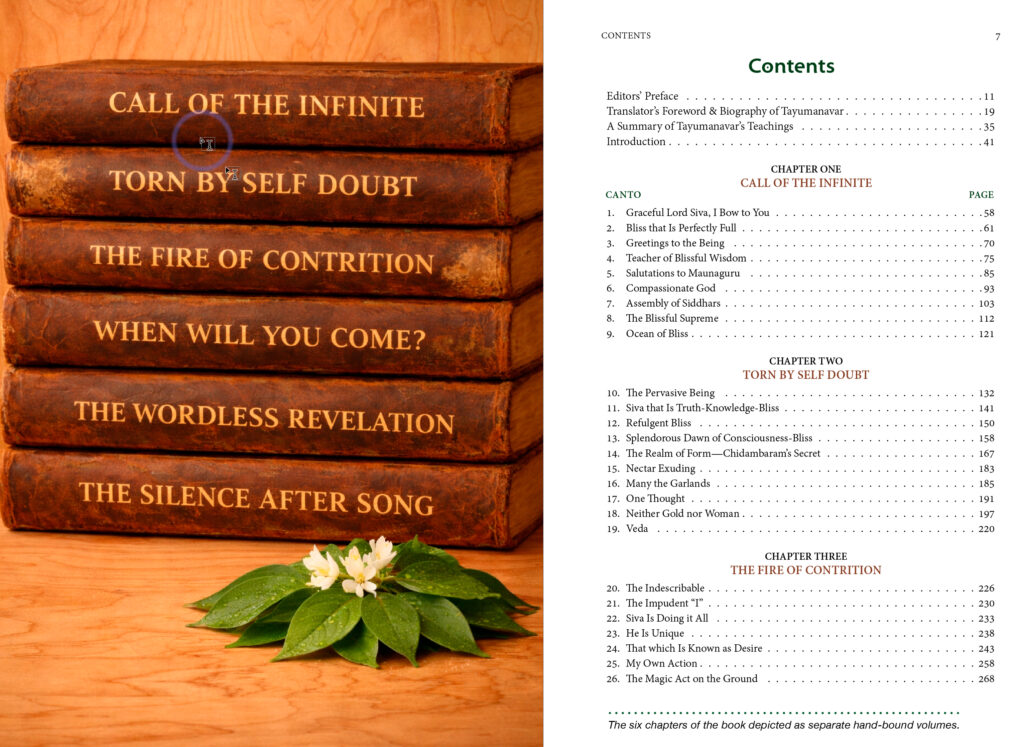 CALL OF THE INFINITE

TORN BY SELF DOUBT

THE FIRE OF CONTRITION

WHEN WILL YOU COME?

THE WORDLESS REVELATION

THE SILENCE AFTER SONG

CONTENTS 7

Contents

Editors' Preface 11
Translator's Foreword & Biography of Tayumanavar 19
A Summary of Tayumanavar's Teachings 35
Introduction 41

CHAPTER ONE
CALL OF THE INFINITE

CANTO PAGE

1. Graceful Lord Siva, I Bow to You 58
2. Bliss that Is Perfectly Full 61
3. Greetings to the Being 70
4. Teacher of Blissful Wisdom 75
5. Salutations to Maunaguru 85
6. Compassionate God 93
7. Assembly of Siddhars 103
8. The Blissful Supreme 112
9. Ocean of Bliss 121

CHAPTER TWO
TORN BY SELF DOUBT

10. The Pervasive Being 132
11. Siva that Is Truth-Knowledge-Bliss 141
12. Refulgent Bliss 150
13. Splendorous Dawn of Consciousness-Bliss 158
14. The Realm of Form—Chidambaram's Secret 167
15. Nectar Exuding 183
16. Many the Garlands 185
17. One Thought 191
18. Neither Gold nor Woman 197
19. Veda 220

CHAPTER THREE
THE FIRE OF CONTRITION

20. The Indescribable 226
21. The Impudent "I" 230
22. Siva Is Doing it All 233
23. He Is Unique 238
24. That which Is Known as Desire 243
25. My Own Action 258
26. The Magic Act on the Ground 268

The six chapters of the book depicted as separate hand-bound volumes.